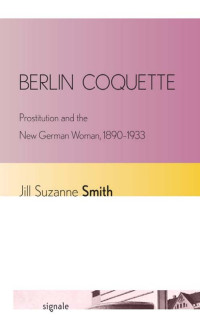 BERLIN COQUETTE

Prostitution and the New German Woman, 1890-1933

Jill Suzanne Smith

signale